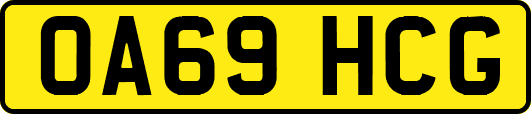 OA69 HCG